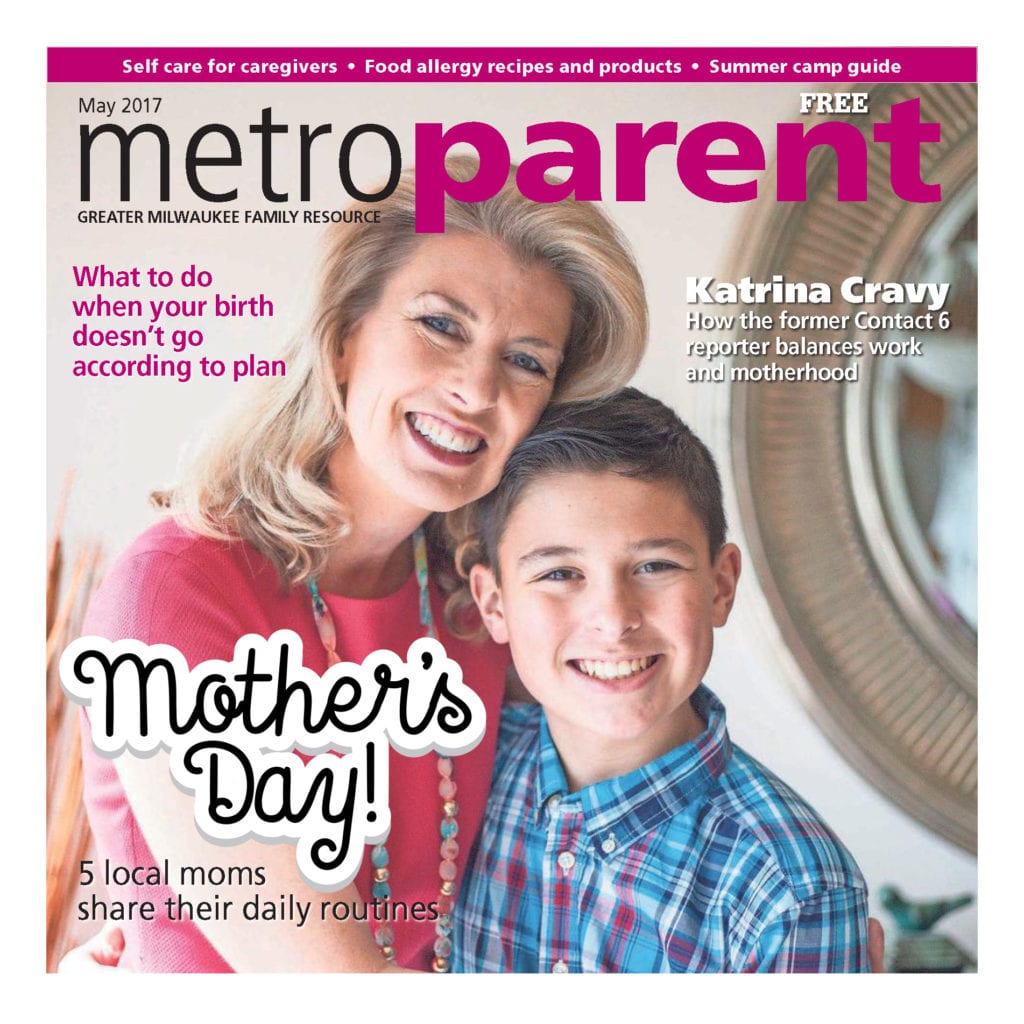 Self care for caregivers • Food allergy recipes and products • Summer camp guide

May 2017

FREE

metroparent

GREATER MILWAUKEE FAMILY RESOURCE

What to do when your birth doesn't go according to plan

Katrina Cravy
How the former Contact 6 reporter balances work and motherhood

Mother's Day!

5 local moms share their daily routines